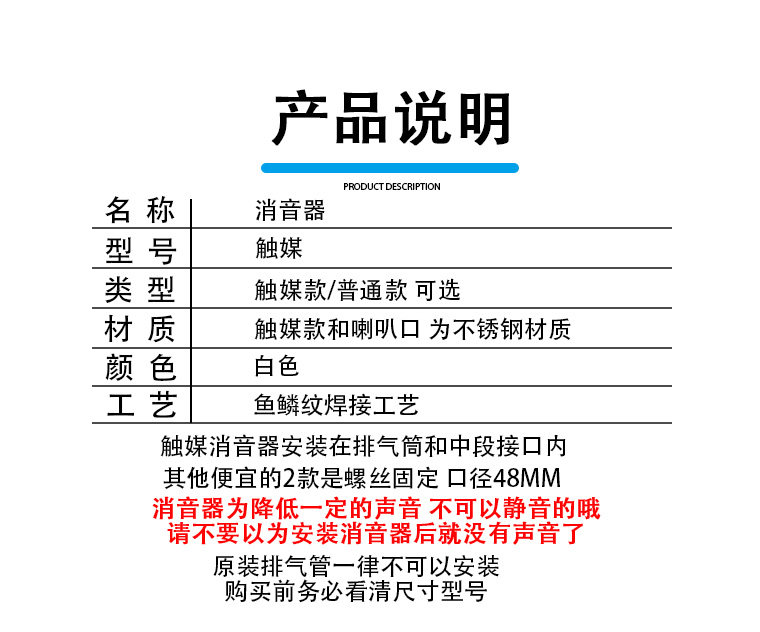 产品说明

PRODUCT DESCRIPTION

名称 消音器
型号 触媒
类型 触媒款/普通款 可选
材质 触媒款和喇叭口 为不锈钢材质
颜色 白色
工艺 鱼鳞纹焊接工艺

触媒消音器安装在排气筒和中段接口内
其他便宜的2款是螺丝固定 口径48MM
消音器为降低一定的声音 不可以静音的哦
请不要以为安装消音器后就没有声音了
原装排气管一律不可以安装
购买前务必看清尺寸型号